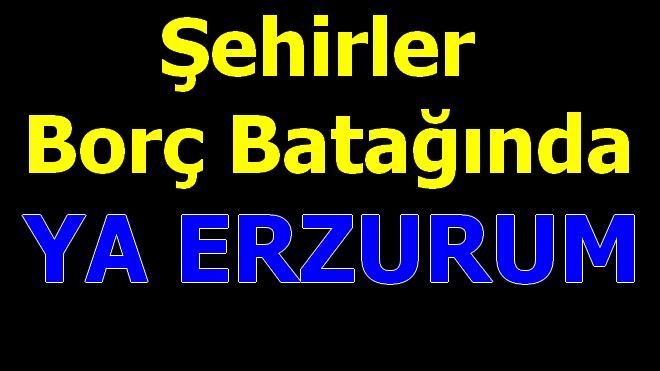 Şehirler
Borç Batağında
YA ERZURUM